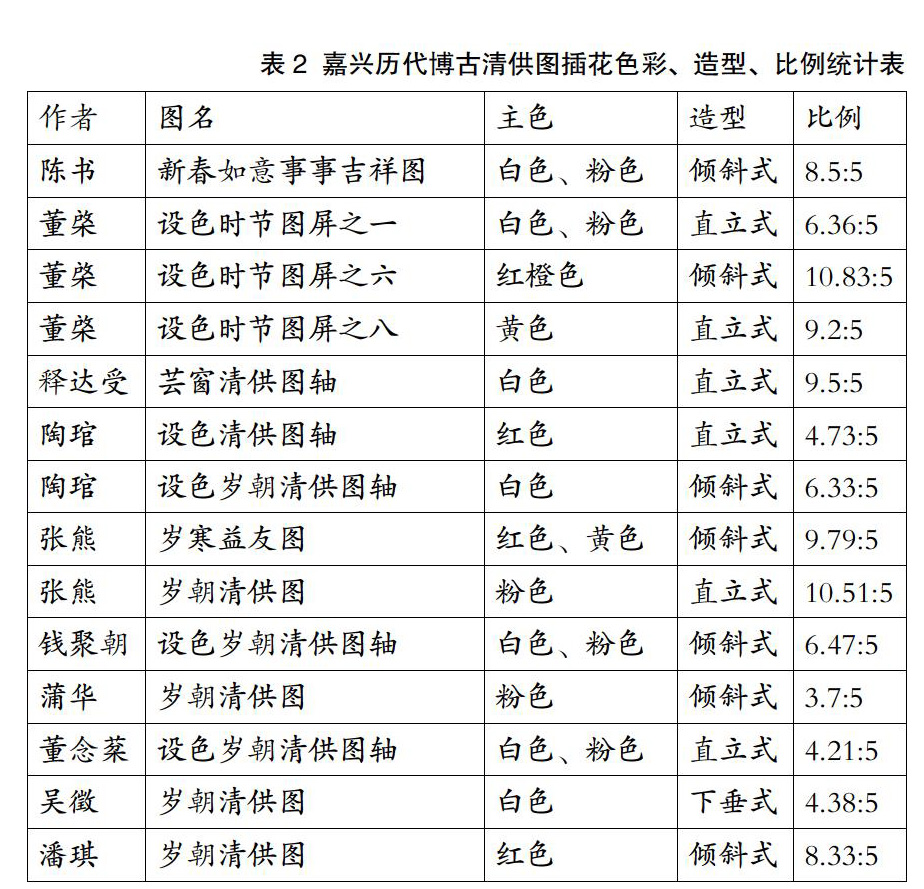 表 2 嘉兴历代博古清供图插花色彩、造型、比例统计表

| 作者 | 图名 | 主色 | 造型 | 比例 |
|---|---|---|---|---|
| 陈书 | 新春如意事事吉祥图 | 白色、粉色 | 倾斜式 | 8.5:5 |
| 董棨 | 设色时节图屏之一 | 白色、粉色 | 直立式 | 6.36:5 |
| 董棨 | 设色时节图屏之六 | 红橙色 | 倾斜式 | 10.83:5 |
| 董棨 | 设色时节图屏之八 | 黄色 | 直立式 | 9.2:5 |
| 释达受 | 芸窗清供图轴 | 白色 | 直立式 | 9.5:5 |
| 陶琯 | 设色清供图轴 | 红色 | 直立式 | 4.73:5 |
| 陶琯 | 设色岁朝清供图轴 | 白色 | 倾斜式 | 6.33:5 |
| 张熊 | 岁寒益友图 | 红色、黄色 | 倾斜式 | 9.79:5 |
| 张熊 | 岁朝清供图 | 粉色 | 直立式 | 10.51:5 |
| 钱聚朝 | 设色岁朝清供图轴 | 白色、粉色 | 倾斜式 | 6.47:5 |
| 蒲华 | 岁朝清供图 | 粉色 | 倾斜式 | 3.7:5 |
| 董念棻 | 设色岁朝清供图轴 | 白色、粉色 | 直立式 | 4.21:5 |
| 吴徵 | 岁朝清供图 | 白色 | 下垂式 | 4.38:5 |
| 潘琪 | 岁朝清供图 | 红色 | 倾斜式 | 8.33:5 |